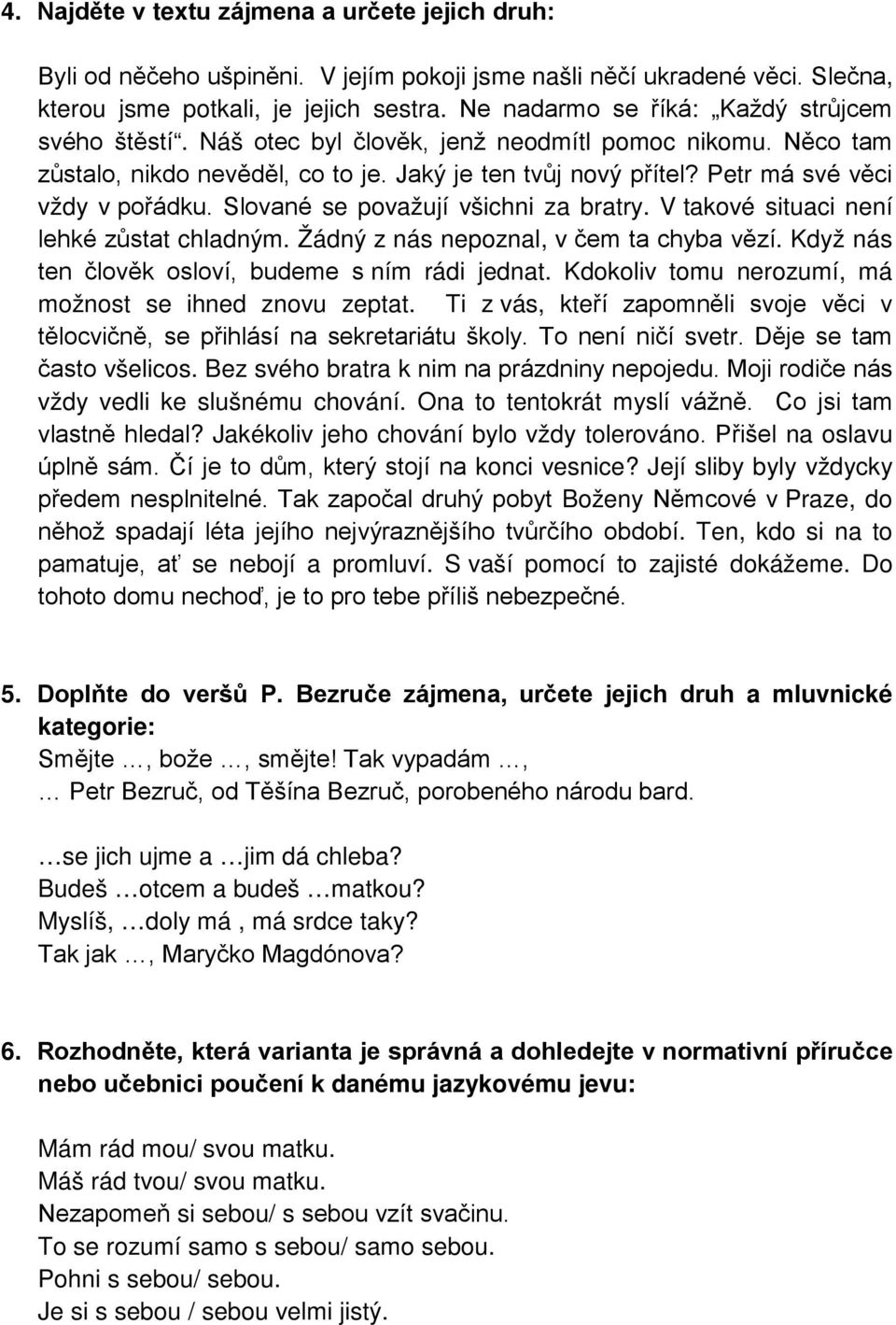 4. Najděte v textu zájmena a určete jejich druh:

Byli od něčeho ušpiněni. V jejím pokoji jsme našli něčí ukradené věci. Slečna, kterou jsme potkali, je jejich sestra. Ne nadarmo se říká: „Každý strůjcem svého štěstí“. Náš otec byl člověk, jenž neodmítl pomoc nikomu. Něco tam zůstalo, nikdo nevěděl, co to je. Jaký je ten tvůj nový přítel? Petr má své věci vždy v pořádku. Slované se považují všichni za bratry. V takové situaci není lehké zůstat chladným. Žádný z nás nepoznal, v čem ta chyba vězí. Když nás ten člověk osloví, budeme s ním rádi jednat. Kdokoliv tomu nerozumí, má možnost se ihned znovu zeptat. Ti z vás, kteří zapomněli svoje věci v tělocvičně, se přihlásí na sekretariátu školy. To není ničí svetr. Děje se tam často všelicos. Bez svého bratra k nim na prázdniny nepojedu. Moji rodiče nás vždy vedli ke slušnému chování. Ona to tentokrát myslí vážně. Co jsi tam vlastně hledal? Jakékoliv jeho chování bylo vždy tolerováno. Přišel na oslavu úplně sám. Čí je to dům, který stojí na konci vesnice? Její sliby byly vždycky předem nesplnitelné. Tak započal druhý pobyt Boženy Němcové v Praze, do něhož spadají léta jejího nejvýraznějšího tvůrčího období. Ten, kdo si na to pamatuje, ať se nebojí a promluví. S vaší pomocí to zajisté dokážeme. Do tohoto domu nechoď, je to pro tebe příliš nebezpečné.

5. Doplňte do veršů P. Bezruče zájmena, určete jejich druh a mluvnické kategorie:
Smějte …, bože …, smějte! Tak vypadám …,
… Petr Bezruč, od Těšína Bezruč, porobeného národu bard.

…se jich ujme a …jim dá chleba?
Budeš …otcem a budeš …matkou?
Myslíš, …doly má , má srdce taky?
Tak jak …, Maryčko Magdónova?

6. Rozhodněte, která varianta je správná a dohledejte v normativní příručce nebo učebnici poučení k danému jazykovému jevu:

Mám rád mou/ svou matku.
Máš rád tvou/ svou matku.
Nezapomeň si sebou/ s sebou vzít svačinu.
To se rozumí samo s sebou/ samo sebou.
Pohni s sebou/ sebou.
Je si s sebou / sebou velmi jistý.